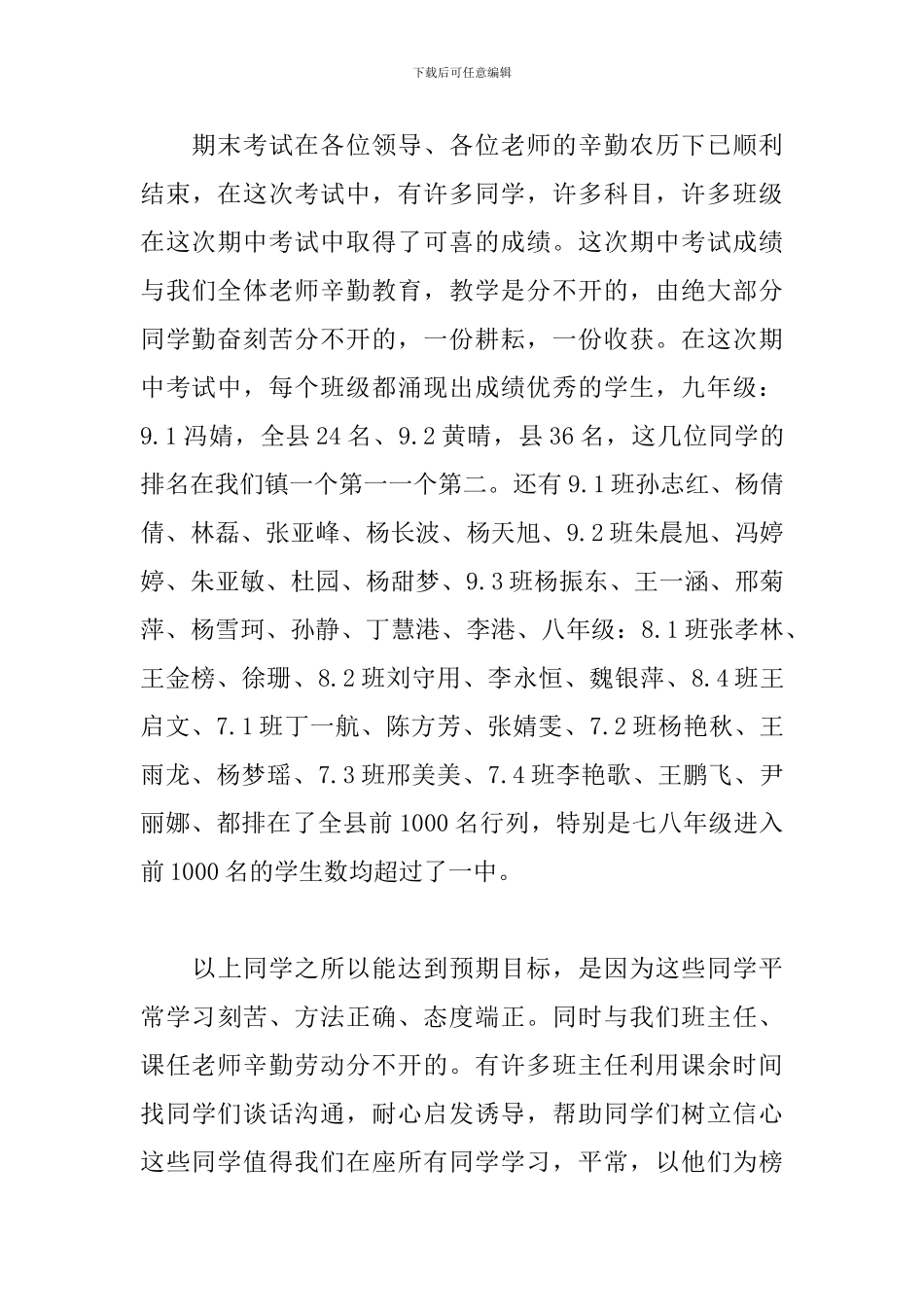 下载后可任意编辑

期末考试在各位领导、各位老师的辛勤农历下已顺利结束，在这次考试中，有许多同学，许多科目，许多班级在这次期中考试中取得了可喜的成绩。这次期中考试成绩与我们全体老师辛勤教育，教学是分不开的，由绝大部分同学勤奋刻苦分不开的，一份耕耘，一份收获。在这次期中考试中，每个班级都涌现出成绩优秀的学生，九年级：9.1 冯婧，全县 24 名、9.2 黄晴，县 36 名，这几位同学的排名在我们镇一个第一一个第二。还有 9.1 班孙志红、杨倩倩、林磊、张亚峰、杨长波、杨天旭、9.2 班朱晨旭、冯婷婷、朱亚敏、杜园、杨甜梦、9.3 班杨振东、王一涵、邢菊萍、杨雪珂、孙静、丁慧港、李港、八年级：8.1 班张孝林、王金榜、徐珊、8.2 班刘守用、李永恒、魏银萍、8.4 班王启文、7.1 班丁一航、陈方芳、张婧雯、7.2 班杨艳秋、王雨龙、杨梦瑶、7.3 班邢美美、7.4 班李艳歌、王鹏飞、尹丽娜、都排在了全县前 1000 名行列，特别是七八年级进入前 1000 名的学生数均超过了一中。

以上同学之所以能达到预期目标，是因为这些同学平常学习刻苦、方法正确、态度端正。同时与我们班主任、课任老师辛勤劳动分不开的。有许多班主任利用课余时间找同学们谈话沟通，耐心启发诱导，帮助同学们树立信心这些同学值得我们在座所有同学学习，平常，以他们为榜